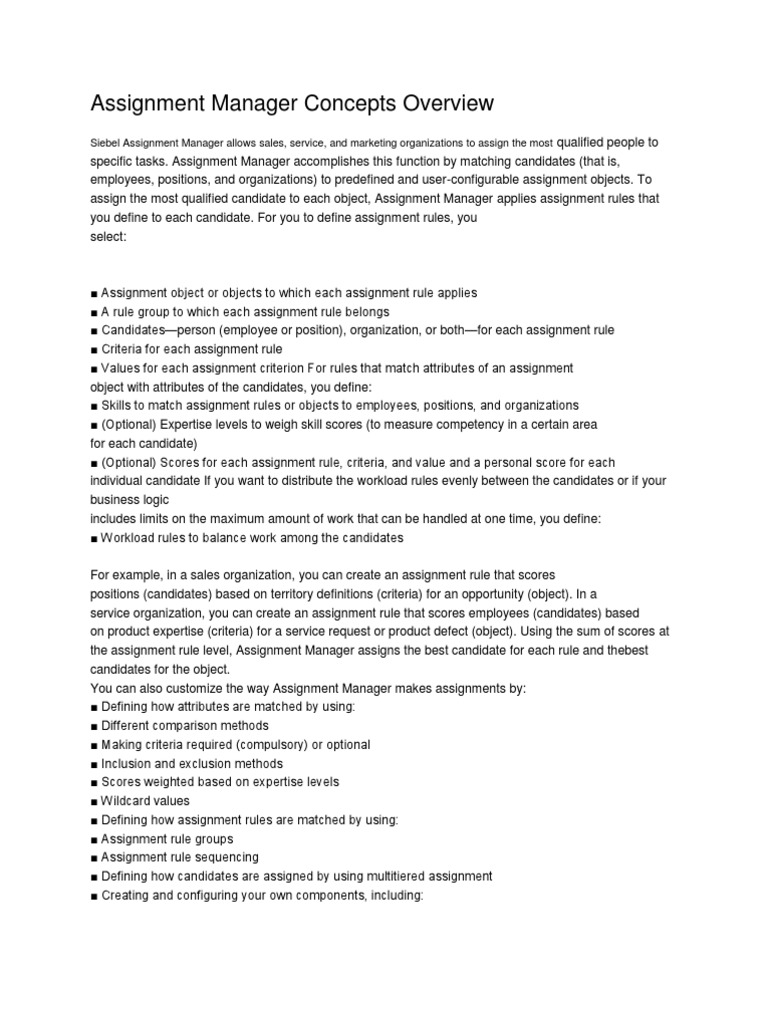 Assignment Manager Concepts Overview

Siebel Assignment Manager allows sales, service, and marketing organizations to assign the most qualified people to specific tasks. Assignment Manager accomplishes this function by matching candidates (that is, employees, positions, and organizations) to predefined and user-configurable assignment objects. To assign the most qualified candidate to each object, Assignment Manager applies assignment rules that you define to each candidate. For you to define assignment rules, you select:

■ Assignment object or objects to which each assignment rule applies
■ A rule group to which each assignment rule belongs
■ Candidates—person (employee or position), organization, or both—for each assignment rule
■ Criteria for each assignment rule
■ Values for each assignment criterion For rules that match attributes of an assignment object with attributes of the candidates, you define:
■ Skills to match assignment rules or objects to employees, positions, and organizations
■ (Optional) Expertise levels to weigh skill scores (to measure competency in a certain area for each candidate)
■ (Optional) Scores for each assignment rule, criteria, and value and a personal score for each individual candidate If you want to distribute the workload rules evenly between the candidates or if your business logic
includes limits on the maximum amount of work that can be handled at one time, you define:
■ Workload rules to balance work among the candidates

For example, in a sales organization, you can create an assignment rule that scores positions (candidates) based on territory definitions (criteria) for an opportunity (object). In a service organization, you can create an assignment rule that scores employees (candidates) based on product expertise (criteria) for a service request or product defect (object). Using the sum of scores at the assignment rule level, Assignment Manager assigns the best candidate for each rule and thebest candidates for the object.
You can also customize the way Assignment Manager makes assignments by:
■ Defining how attributes are matched by using:
■ Different comparison methods
■ Making criteria required (compulsory) or optional
■ Inclusion and exclusion methods
■ Scores weighted based on expertise levels
■ Wildcard values
■ Defining how assignment rules are matched by using:
■ Assignment rule groups
■ Assignment rule sequencing
■ Defining how candidates are assigned by using multitiered assignment
■ Creating and configuring your own components, including: